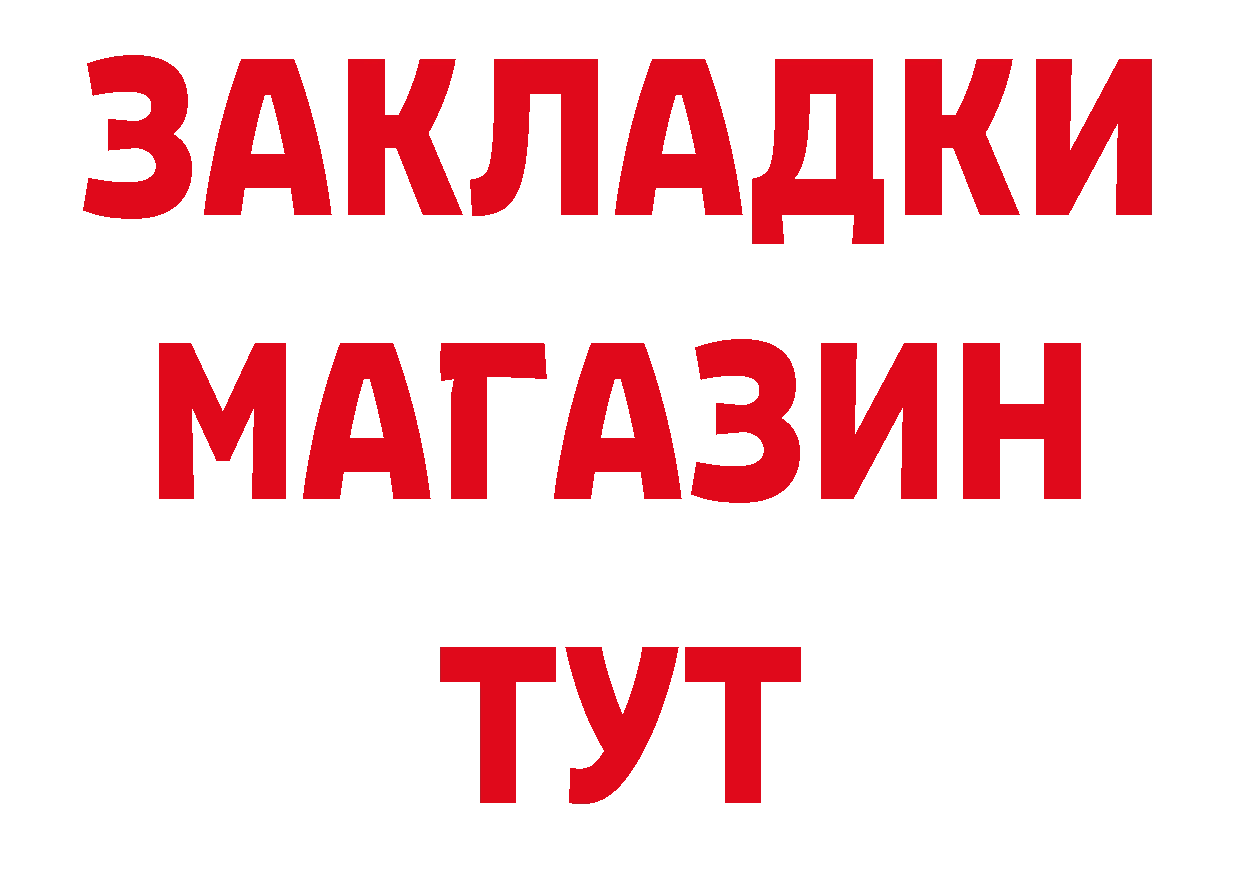 ЗАКЛАДКИ
МАГАЗИН
ТУТ